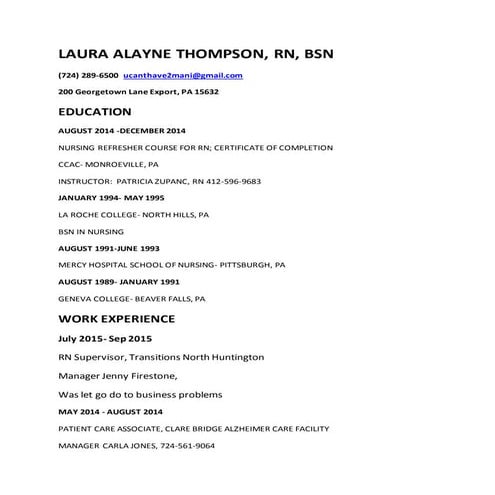 LAURA ALAYNE THOMPSON, RN, BSN

(724) 289-6500 ucanthave2mani@gmail.com

200 Georgetown Lane Export, PA 15632

EDUCATION

AUGUST 2014 -DECEMBER 2014

NURSING REFRESHER COURSE FOR RN; CERTIFICATE OF COMPLETION

CCAC- MONROEVILLE, PA

INSTRUCTOR: PATRICIA ZUPANC, RN 412-596-9683

JANUARY 1994- MAY 1995

LA ROCHE COLLEGE- NORTH HILLS, PA

BSN IN NURSING

AUGUST 1991-JUNE 1993

MERCY HOSPITAL SCHOOL OF NURSING- PITTSBURGH, PA

AUGUST 1989- JANUARY 1991

GENEVA COLLEGE- BEAVER FALLS, PA

WORK EXPERIENCE

July 2015- Sep 2015

RN Supervisor, Transitions North Huntington

Manager Jenny Firestone,

Was let go do to business problems

MAY 2014 - AUGUST 2014

PATIENT CARE ASSOCIATE, CLARE BRIDGE ALZHEIMER CARE FACILITY

MANAGER CARLA JONES, 724-561-9064